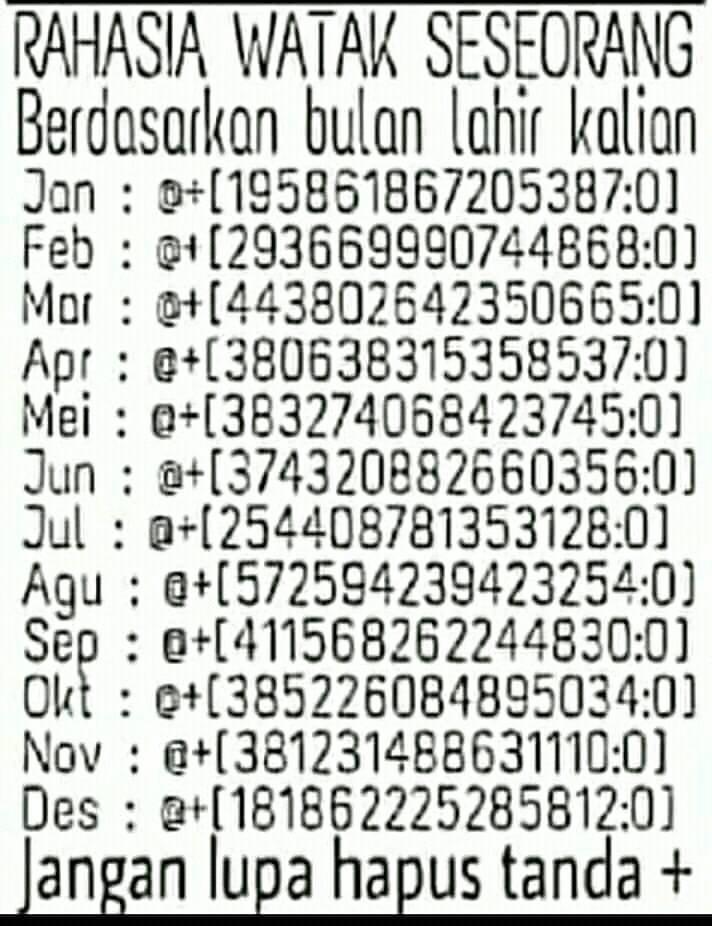 RAHASIA WATAK SESEORANG
Berdasarkan bulan lahir kalian
Jan : @+[195861867205387:0]
Feb : @+[293669990744868:0]
Mar : @+[443802642350665:0]
Apr : @+[380638315358537:0]
Mei : @+[383274068423745:0]
Jun : @+[374320882660356:0]
Jul : @+[254408781353128:0]
Agu : @+[572594239423254:0]
Sep : @+[411568262244830:0]
Okt : @+[385226084895034:0]
Nov : @+[381231488631110:0]
Des : @+[181862225285812:0]
Jangan lupa hapus tanda +